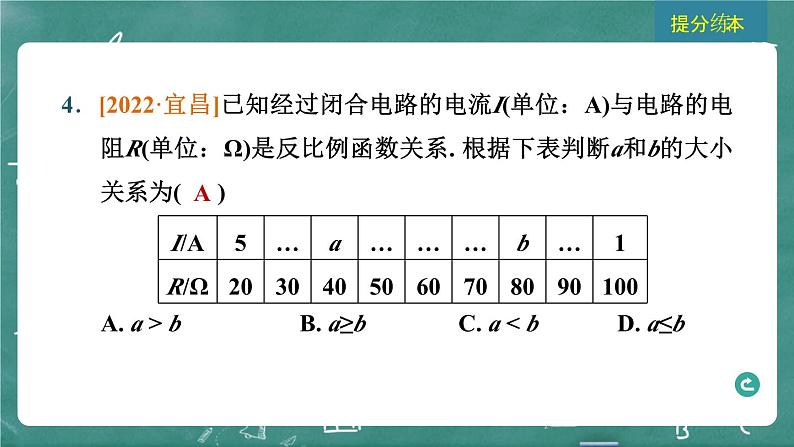 提分练本

4. [2022·宜昌]已知经过闭合电路的电流$I$(单位：A)与电路的电阻$R$(单位：Ω)是反比例函数关系. 根据下表判断$a$和$b$的大小关系为( A )

| $I$/A | 5 | … | $a$ | … | … | … | $b$ | … | 1 |
|---|---|---|---|---|---|---|---|---|---|
| $R$/Ω | 20 | 30 | 40 | 50 | 60 | 70 | 80 | 90 | 100 |

A. $a > b$　　B. $a \geq b$　　C. $a < b$　　D. $a \leq b$